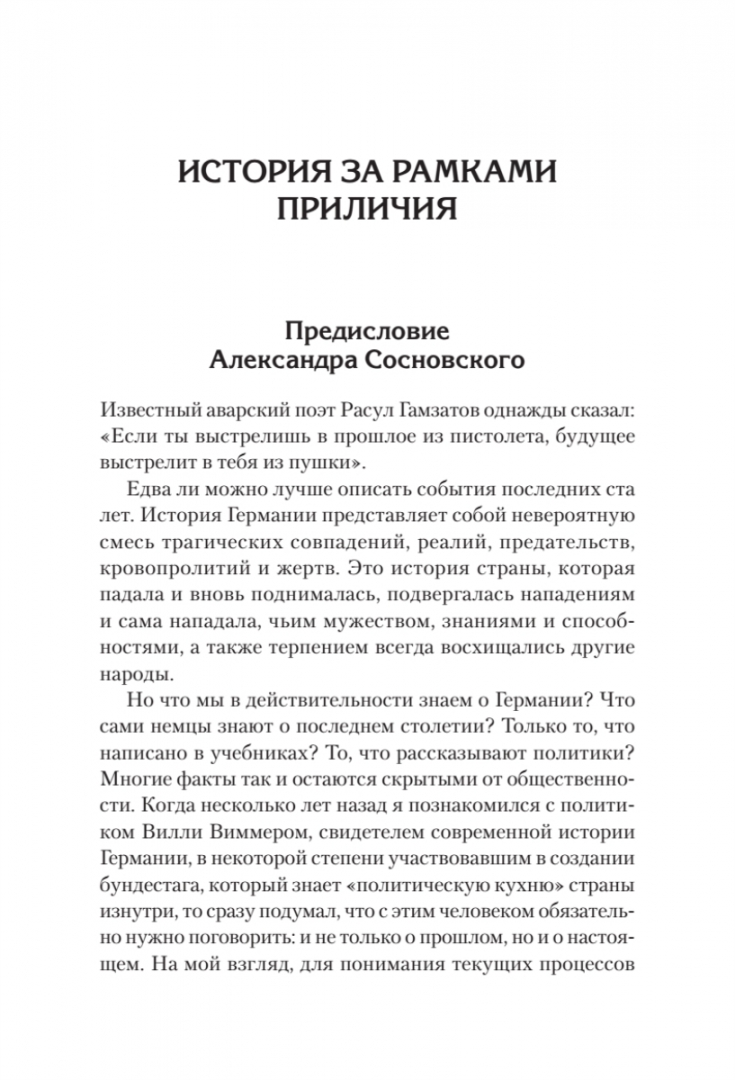 ИСТОРИЯ ЗА РАМКАМИ ПРИЛИЧИЯ

Предисловие Александра Сосновского

Известный аварский поэт Расул Гамзатов однажды сказал: «Если ты выстрелишь в прошлое из пистолета, будущее выстрелит в тебя из пушки».

Едва ли можно лучше описать события последних ста лет. История Германии представляет собой невероятную смесь трагических совпадений, реалий, предательств, кровопролитий и жертв. Это история страны, которая падала и вновь поднималась, подвергалась нападениям и сама нападала, чьим мужеством, знаниями и способностями, а также терпением всегда восхищались другие народы.

Но что мы в действительности знаем о Германии? Что сами немцы знают о последнем столетии? Только то, что написано в учебниках? То, что рассказывают политики? Многие факты так и остаются скрытыми от общественности. Когда несколько лет назад я познакомился с политиком Вилли Виммером, свидетелем современной истории Германии, в некоторой степени участвовавшим в создании бундестага, который знает «политическую кухню» страны изнутри, то сразу подумал, что с этим человеком обязательно нужно поговорить: и не только о прошлом, но и о настоящем. На мой взгляд, для понимания текущих процессов